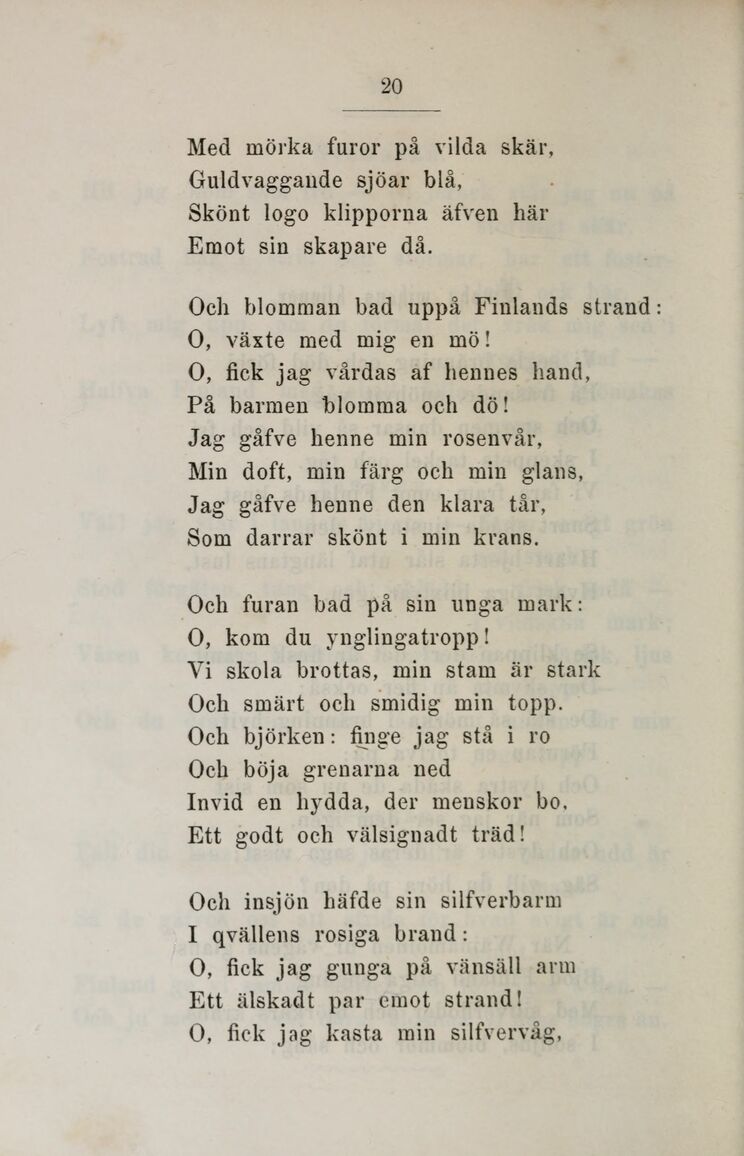 20

Med mörka furor på vilda skär,
Guldvaggande sjöar blå,
Skönt logo klipporna äfven här
Emot sin skapare då.

Och blomman bad uppå Finlands strand:
O, växte med mig en mö!
O, fick jag vårdas af hennes hand,
På barmen blomma och dö!
Jag gåfve henne min rosenvår,
Min doft, min färg och min glans,
Jag gåfve henne den klara tår,
Som darrar skönt i min krans.

Och furan bad på sin unga mark:
O, kom du ynglingatropp!
Vi skola brottas, min stam är stark
Och smärt och smidig min topp.
Och björken: finge jag stå i ro
Och böja grenarna ned
Invid en hydda, der menskor bo,
Ett godt och välsignadt träd!

Och insjön häfde sin silfverbarm
I qvällens rosiga brand:
O, fick jag gunga på vänsäll arm
Ett älskadt par emot strand!
O, fick jag kasta min silfvervåg,